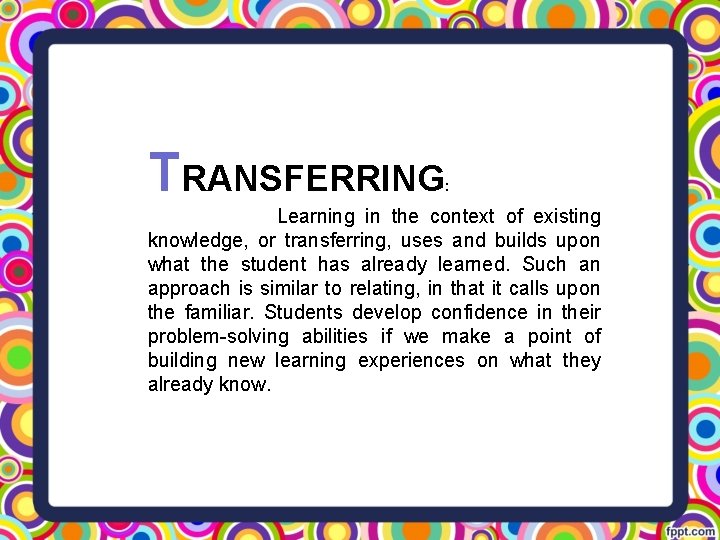 TRANSFERRING:

Learning in the context of existing knowledge, or transferring, uses and builds upon what the student has already learned. Such an approach is similar to relating, in that it calls upon the familiar. Students develop confidence in their problem-solving abilities if we make a point of building new learning experiences on what they already know.

fppt.com